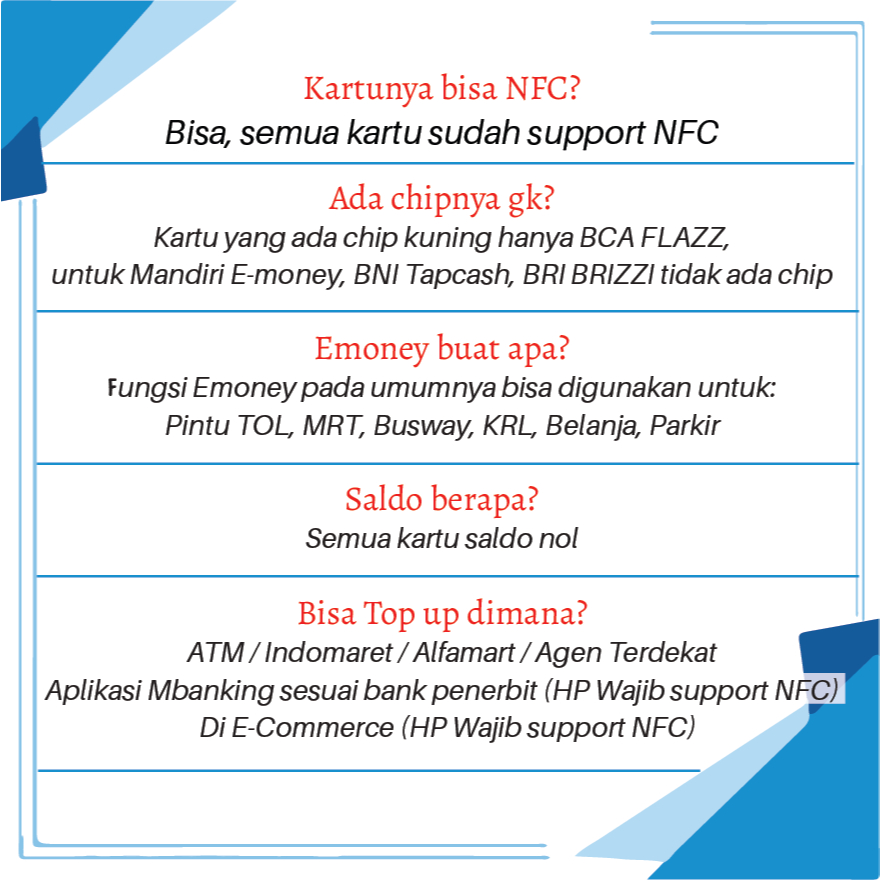 Kartunya bisa NFC?
Bisa, semua kartu sudah support NFC

Ada chipnya gk?
Kartu yang ada chip kuning hanya BCA FLAZZ, untuk Mandiri E-money, BNI Tapcash, BRI BRIZZI tidak ada chip

Emoney buat apa?
Fungsi Emoney pada umumnya bisa digunakan untuk: Pintu TOL, MRT, Busway, KRL, Belanja, Parkir

Saldo berapa?
Semua kartu saldo nol

Bisa Top up dimana?
ATM / Indomaret / Alfamart / Agen Terdekat
Aplikasi Mbanking sesuai bank penerbit (HP Wajib support NFC)
Di E-Commerce (HP Wajib support NFC)